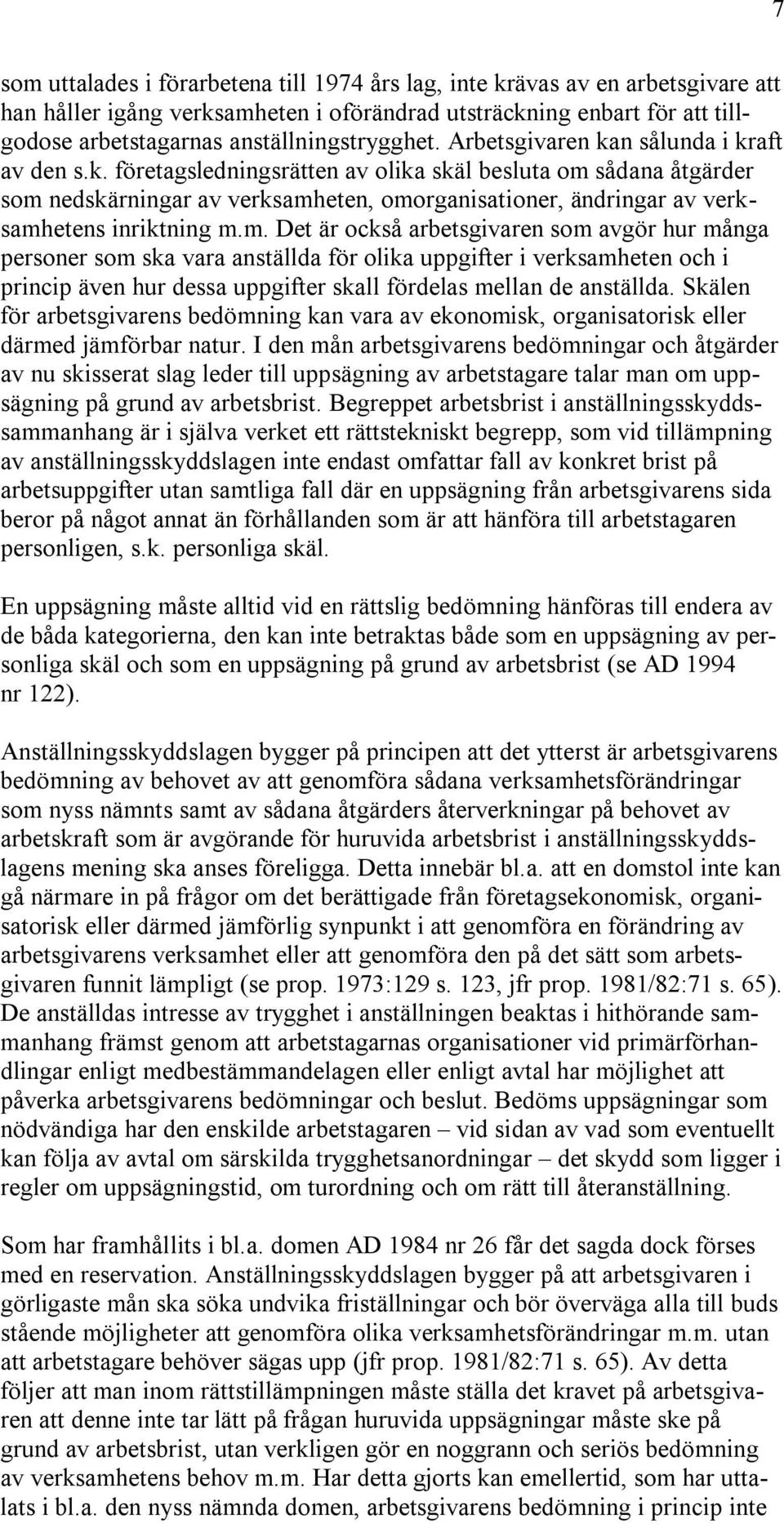 7

som uttalades i förarbetena till 1974 års lag, inte krävas av en arbetsgivare att han håller igång verksamheten i oförändrad utsträckning enbart för att tillgodose arbetstagarnas anställningstrygghet. Arbetsgivaren kan sålunda i kraft av den s.k. företagsledningsrätten av olika skäl besluta om sådana åtgärder som nedskärningar av verksamheten, omorganisationer, ändringar av verksamhetens inriktning m.m. Det är också arbetsgivaren som avgör hur många personer som ska vara anställda för olika uppgifter i verksamheten och i princip även hur dessa uppgifter skall fördelas mellan de anställda. Skälen för arbetsgivarens bedömning kan vara av ekonomisk, organisatorisk eller därmed jämförbar natur. I den mån arbetsgivarens bedömningar och åtgärder av nu skisserat slag leder till uppsägning av arbetstagare talar man om uppsägning på grund av arbetsbrist. Begreppet arbetsbrist i anställningsskyddssammanhang är i själva verket ett rättstekniskt begrepp, som vid tillämpning av anställningsskyddslagen inte endast omfattar fall av konkret brist på arbetsuppgifter utan samtliga fall där en uppsägning från arbetsgivarens sida beror på något annat än förhållanden som är att hänföra till arbetstagaren personligen, s.k. personliga skäl.

En uppsägning måste alltid vid en rättslig bedömning hänföras till endera av de båda kategorierna, den kan inte betraktas både som en uppsägning av personliga skäl och som en uppsägning på grund av arbetsbrist (se AD 1994 nr 122).

Anställningsskyddslagen bygger på principen att det ytterst är arbetsgivarens bedömning av behovet av att genomföra sådana verksamhetsförändringar som nyss nämnts samt av sådana åtgärders återverkningar på behovet av arbetskraft som är avgörande för huruvida arbetsbrist i anställningsskyddslagens mening ska anses föreligga. Detta innebär bl.a. att en domstol inte kan gå närmare in på frågor om det berättigade från företagsekonomisk, organisatorisk eller därmed jämförlig synpunkt i att genomföra en förändring av arbetsgivarens verksamhet eller att genomföra den på det sätt som arbetsgivaren funnit lämpligt (se prop. 1973:129 s. 123, jfr prop. 1981/82:71 s. 65). De anställdas intresse av trygghet i anställningen beaktas i hithörande sammanhang främst genom att arbetstagarnas organisationer vid primärförhandlingar enligt medbestämmandelagen eller enligt avtal har möjlighet att påverka arbetsgivarens bedömningar och beslut. Bedöms uppsägningar som nödvändiga har den enskilde arbetstagaren – vid sidan av vad som eventuellt kan följa av avtal om särskilda trygghetsanordningar – det skydd som ligger i regler om uppsägningstid, om turordning och om rätt till återanställning.

Som har framhållits i bl.a. domen AD 1984 nr 26 får det sagda dock förses med en reservation. Anställningsskyddslagen bygger på att arbetsgivaren i görligaste mån ska söka undvika friställningar och bör överväga alla till buds stående möjligheter att genomföra olika verksamhetsförändringar m.m. utan att arbetstagare behöver sägas upp (jfr prop. 1981/82:71 s. 65). Av detta följer att man inom rättstillämpningen måste ställa det kravet på arbetsgivaren att denne inte tar lätt på frågan huruvida uppsägningar måste ske på grund av arbetsbrist, utan verkligen gör en noggrann och seriös bedömning av verksamhetens behov m.m. Har detta gjorts kan emellertid, som har uttalats i bl.a. den nyss nämnda domen, arbetsgivarens bedömning i princip inte